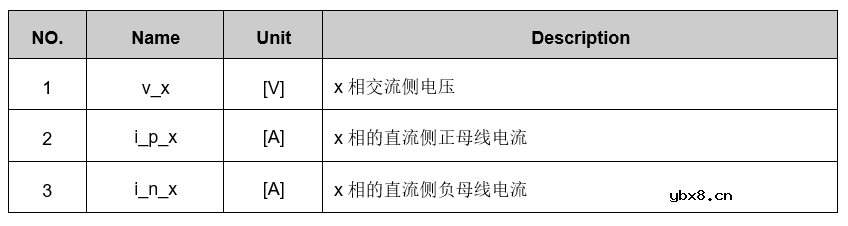 | NO. | Name | Unit | Description |
|---|---|---|---|
| 1 | v_x | [V] | x 相交流侧电压 |
| 2 | i_p_x | [A] | x 相的直流侧正母线电流 |
| 3 | i_n_x | [A] | x 相的直流侧负母线电流 |

ybx8.cn